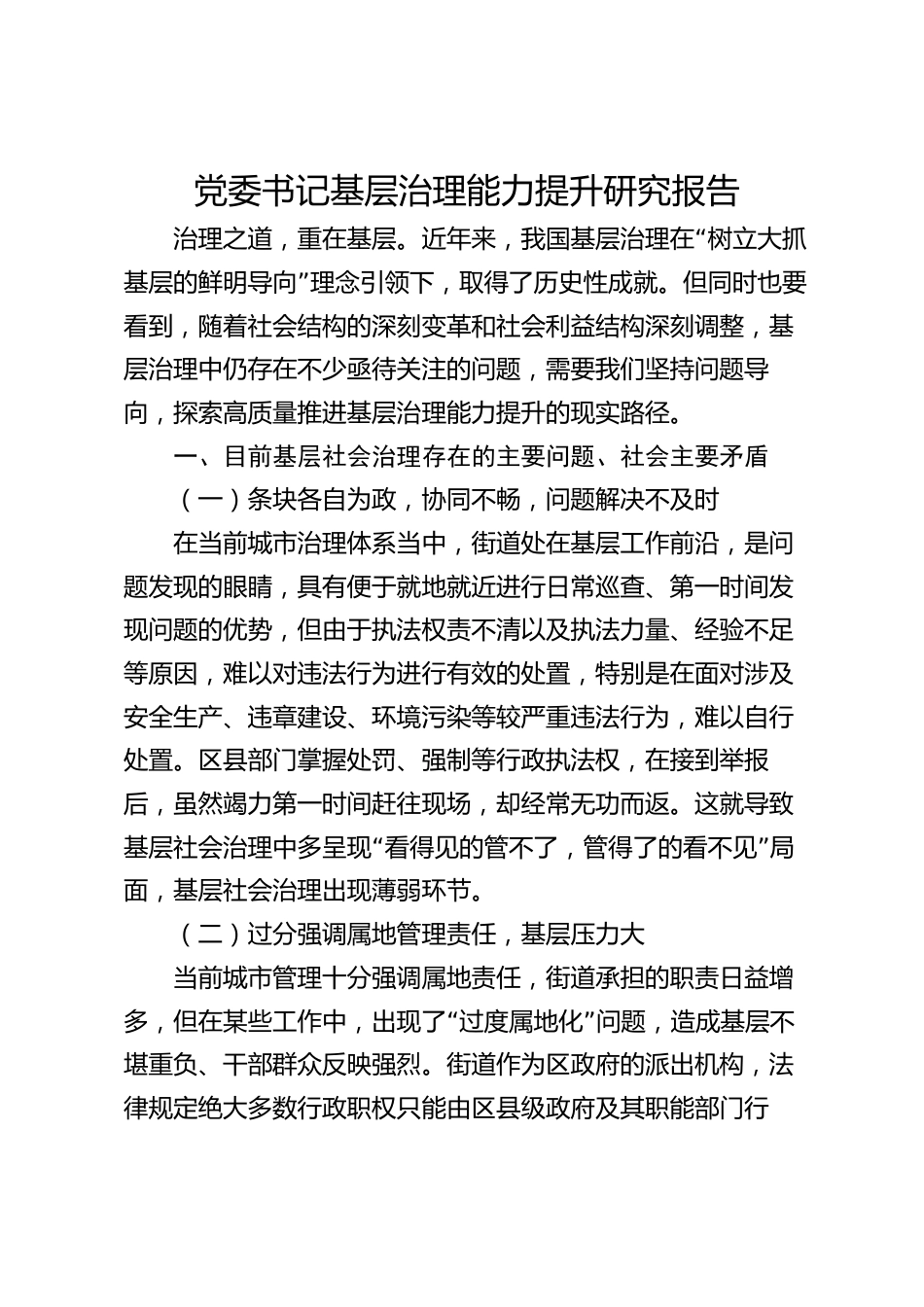 党委书记基层治理能力提升研究报告

治理之道，重在基层。近年来，我国基层治理在“树立大抓基层的鲜明导向”理念引领下，取得了历史性成就。但同时也要看到，随着社会结构的深刻变革和社会利益结构深刻调整，基层治理中仍存在不少亟待关注的问题，需要我们坚持问题导向，探索高质量推进基层治理能力提升的现实路径。

一、目前基层社会治理存在的主要问题、社会主要矛盾

（一）条块各自为政，协同不畅，问题解决不及时

在当前城市治理体系当中，街道处在基层工作前沿，是问题发现的眼睛，具有便于就地就近进行日常巡查、第一时间发现问题的优势，但由于执法权责不清以及执法力量、经验不足等原因，难以对违法行为进行有效的处置，特别是在面对涉及安全生产、违章建设、环境污染等较严重违法行为，难以自行处置。区县部门掌握处罚、强制等行政执法权，在接到举报后，虽然竭力第一时间赶往现场，却经常无功而返。这就导致基层社会治理中多呈现“看得见的管不了，管得了的看不见”局面，基层社会治理出现薄弱环节。

（二）过分强调属地管理责任，基层压力大

当前城市管理十分强调属地责任，街道承担的职责日益增多，但在某些工作中，出现了“过度属地化”问题，造成基层不堪重负、干部群众反映强烈。街道作为区政府的派出机构，法律规定绝大多数行政职权只能由区县级政府及其职能部门行